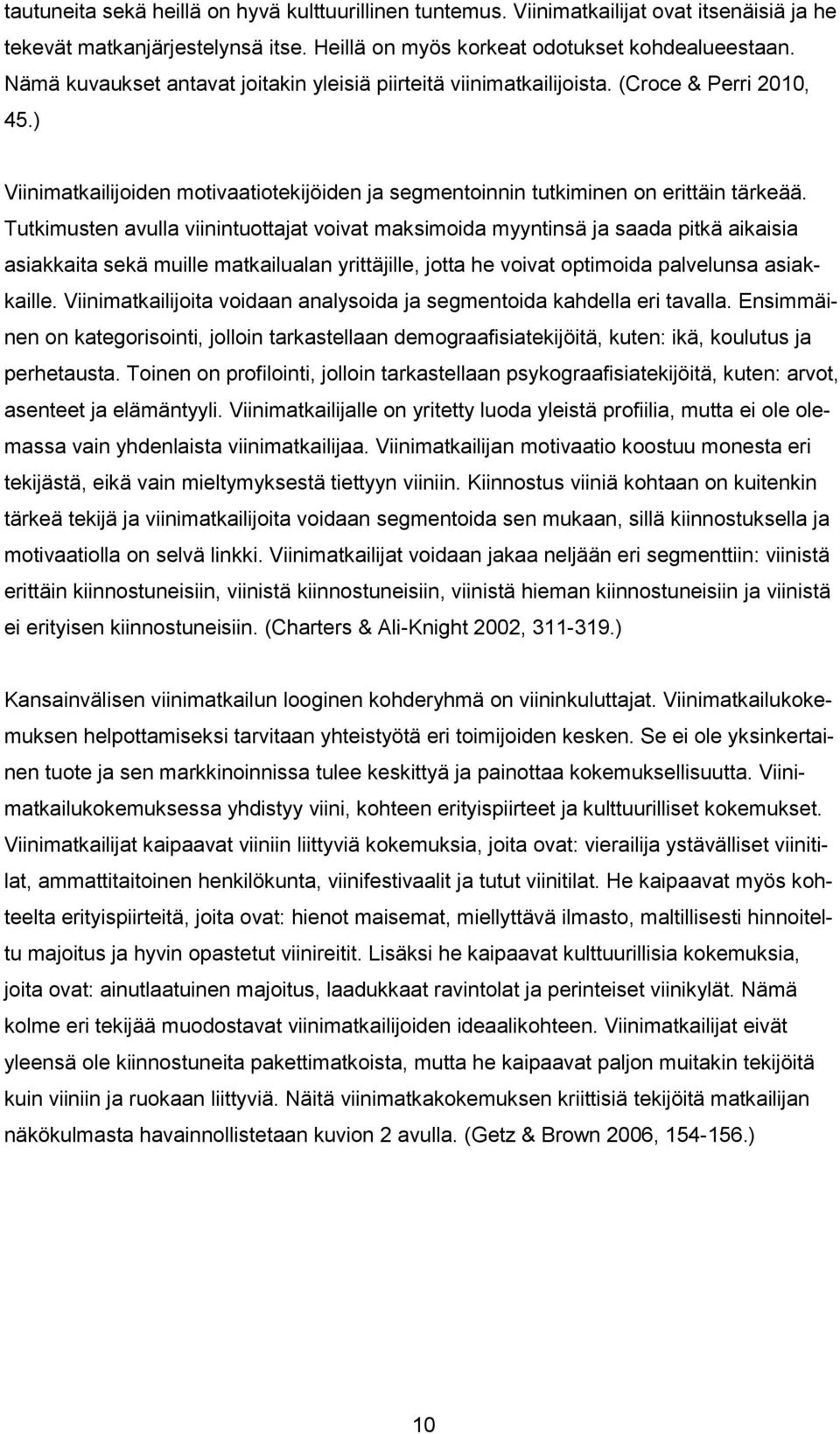 tautuneita sekä heillä on hyvä kulttuurillinen tuntemus. Viinimatkailijat ovat itsenäisiä ja he tekevät matkanjärjestelynsä itse. Heillä on myös korkeat odotukset kohdealueestaan. Nämä kuvaukset antavat joitakin yleisiä piirteitä viinimatkailijoista. (Croce & Perri 2010, 45.)

Viinimatkailijoiden motivaatiotekijöiden ja segmentoinnin tutkiminen on erittäin tärkeää. Tutkimusten avulla viinintuottajat voivat maksimoida myyntinsä ja saada pitkä aikaisia asiakkaita sekä muille matkailualan yrittäjille, jotta he voivat optimoida palvelunsa asiakkaille. Viinimatkailijoita voidaan analysoida ja segmentoida kahdella eri tavalla. Ensimmäinen on kategorisointi, jolloin tarkastellaan demograafisiatekijöitä, kuten: ikä, koulutus ja perhetausta. Toinen on profilointi, jolloin tarkastellaan psykograafisiatekijöitä, kuten: arvot, asenteet ja elämäntyyli. Viinimatkailijalle on yritetty luoda yleistä profiilia, mutta ei ole olemassa vain yhdenlaista viinimatkailijaa. Viinimatkailijan motivaatio koostuu monesta eri tekijästä, eikä vain mieltymyksestä tiettyyn viiniin. Kiinnostus viiniä kohtaan on kuitenkin tärkeä tekijä ja viinimatkailijoita voidaan segmentoida sen mukaan, sillä kiinnostuksella ja motivaatiolla on selvä linkki. Viinimatkailijat voidaan jakaa neljään eri segmenttiin: viinistä erittäin kiinnostuneisiin, viinistä kiinnostuneisiin, viinistä hieman kiinnostuneisiin ja viinistä ei erityisen kiinnostuneisiin. (Charters & Ali-Knight 2002, 311-319.)

Kansainvälisen viinimatkailun looginen kohderyhmä on viininkuluttajat. Viinimatkailukokemuksen helpottamiseksi tarvitaan yhteistyötä eri toimijoiden kesken. Se ei ole yksinkertainen tuote ja sen markkinoinnissa tulee keskittyä ja painottaa kokemuksellisuutta. Viinimatkailukokemuksessa yhdistyy viini, kohteen erityispiirteet ja kulttuurilliset kokemukset. Viinimatkailijat kaipaavat viiniin liittyviä kokemuksia, joita ovat: vierailija ystävälliset viinitilat, ammattitaitoinen henkilökunta, viinifestivaalit ja tutut viinitilat. He kaipaavat myös kohteelta erityispiirteitä, joita ovat: hienot maisemat, miellyttävä ilmasto, maltillisesti hinnoiteltu majoitus ja hyvin opastetut viinireitit. Lisäksi he kaipaavat kulttuurillisia kokemuksia, joita ovat: ainutlaatuinen majoitus, laadukkaat ravintolat ja perinteiset viinikylät. Nämä kolme eri tekijää muodostavat viinimatkailijoiden ideaalikohteen. Viinimatkailijat eivät yleensä ole kiinnostuneita pakettimatkoista, mutta he kaipaavat paljon muitakin tekijöitä kuin viiniin ja ruokaan liittyviä. Näitä viinimatkakokemuksen kriittisiä tekijöitä matkailijan näkökulmasta havainnollistetaan kuvion 2 avulla. (Getz & Brown 2006, 154-156.)

10